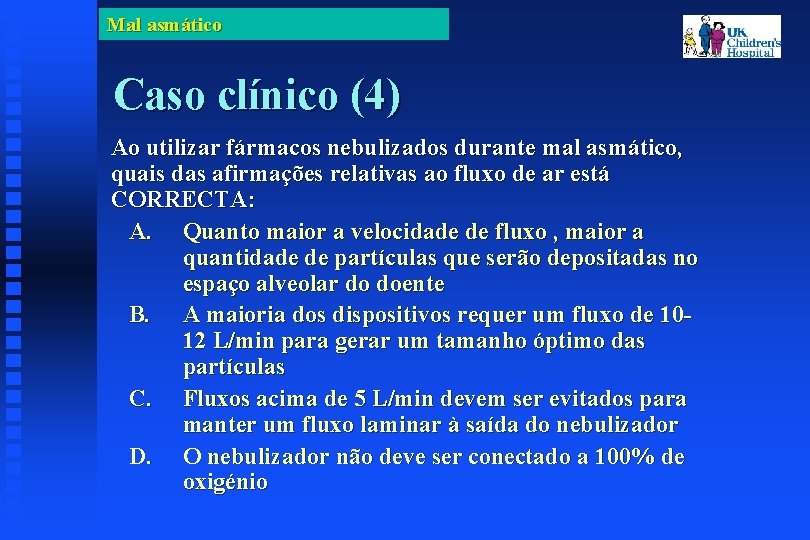 Mal asmático

UK Children's Hospital

Caso clínico (4)

Ao utilizar fármacos nebulizados durante mal asmático, quais das afirmações relativas ao fluxo de ar está CORRECTA:

A. Quanto maior a velocidade de fluxo , maior a quantidade de partículas que serão depositadas no espaço alveolar do doente

B. A maioria dos dispositivos requer um fluxo de 10-12 L/min para gerar um tamanho óptimo das partículas

C. Fluxos acima de 5 L/min devem ser evitados para manter um fluxo laminar à saída do nebulizador

D. O nebulizador não deve ser conectado a 100% de oxigénio